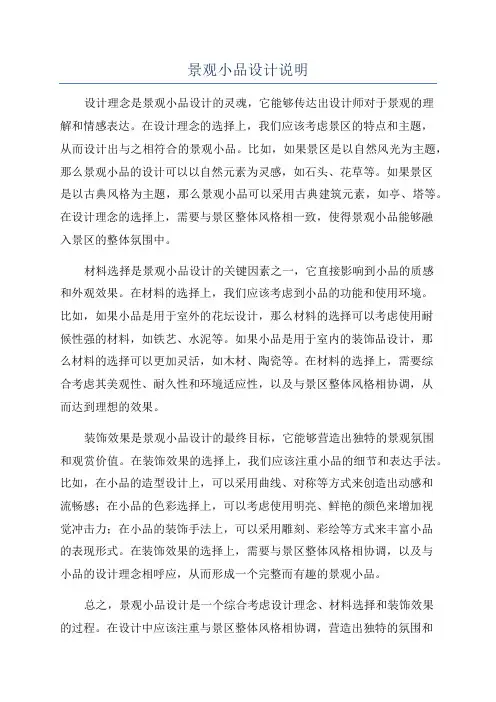 景观小品设计说明

设计理念是景观小品设计的灵魂，它能够传达出设计师对于景观的理解和情感表达。在设计理念的选择上，我们应该考虑景区的特点和主题，从而设计出与之相符合的景观小品。比如，如果景区是以自然风光为主题，那么景观小品的设计可以以自然元素为灵感，如石头、花草等。如果景区是以古典风格为主题，那么景观小品可以采用古典建筑元素，如亭、塔等。在设计理念的选择上，需要与景区整体风格相一致，使得景观小品能够融入景区的整体氛围中。

材料选择是景观小品设计的关键因素之一，它直接影响到小品的质感和外观效果。在材料的选择上，我们应该考虑到小品的功能和使用环境。比如，如果小品是用于室外的花坛设计，那么材料的选择可以考虑使用耐候性强的材料，如铁艺、水泥等。如果小品是用于室内的装饰品设计，那么材料的选择可以更加灵活，如木材、陶瓷等。在材料的选择上，需要综合考虑其美观性、耐久性和环境适应性，以及与景区整体风格相协调，从而达到理想的效果。

装饰效果是景观小品设计的最终目标，它能够营造出独特的景观氛围和观赏价值。在装饰效果的选择上，我们应该注重小品的细节和表达手法。比如，在小品的造型设计上，可以采用曲线、对称等方式来创造出动感和流畅感；在小品的色彩选择上，可以考虑使用明亮、鲜艳的颜色来增加视觉冲击力；在小品的装饰手法上，可以采用雕刻、彩绘等方式来丰富小品的表现形式。在装饰效果的选择上，需要与景区整体风格相协调，以及与小品的设计理念相呼应，从而形成一个完整而有趣的景观小品。

总之，景观小品设计是一个综合考虑设计理念、材料选择和装饰效果的过程。在设计中应该注重与景区整体风格相协调，营造出独特的氛围和